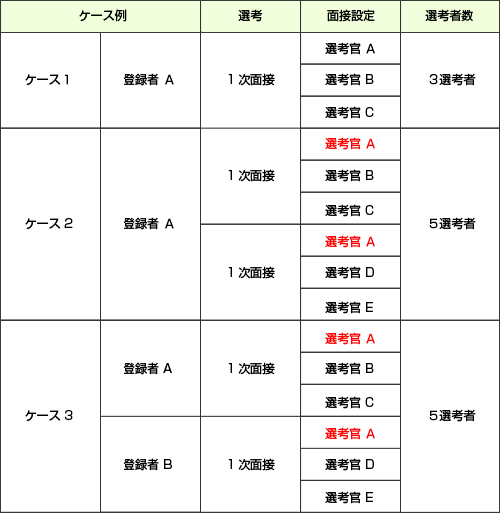 | ケース例 | | 選考 | 面接設定 | 選考者数 |
|---|---|---|---|---|
| ケース１ | 登録者 A | １次面接 | 選考官 A | ３選考者 |
| | | | 選考官 B | |
| | | | 選考官 C | |
| ケース２ | 登録者 A | １次面接 | 選考官 A | ５選考者 |
| | | | 選考官 B | |
| | | | 選考官 C | |
| | | １次面接 | 選考官 A | |
| | | | 選考官 D | |
| | | | 選考官 E | |
| ケース３ | 登録者 A | １次面接 | 選考官 A | ５選考者 |
| | | | 選考官 B | |
| | | | 選考官 C | |
| | 登録者 B | １次面接 | 選考官 A | |
| | | | 選考官 D | |
| | | | 選考官 E | |